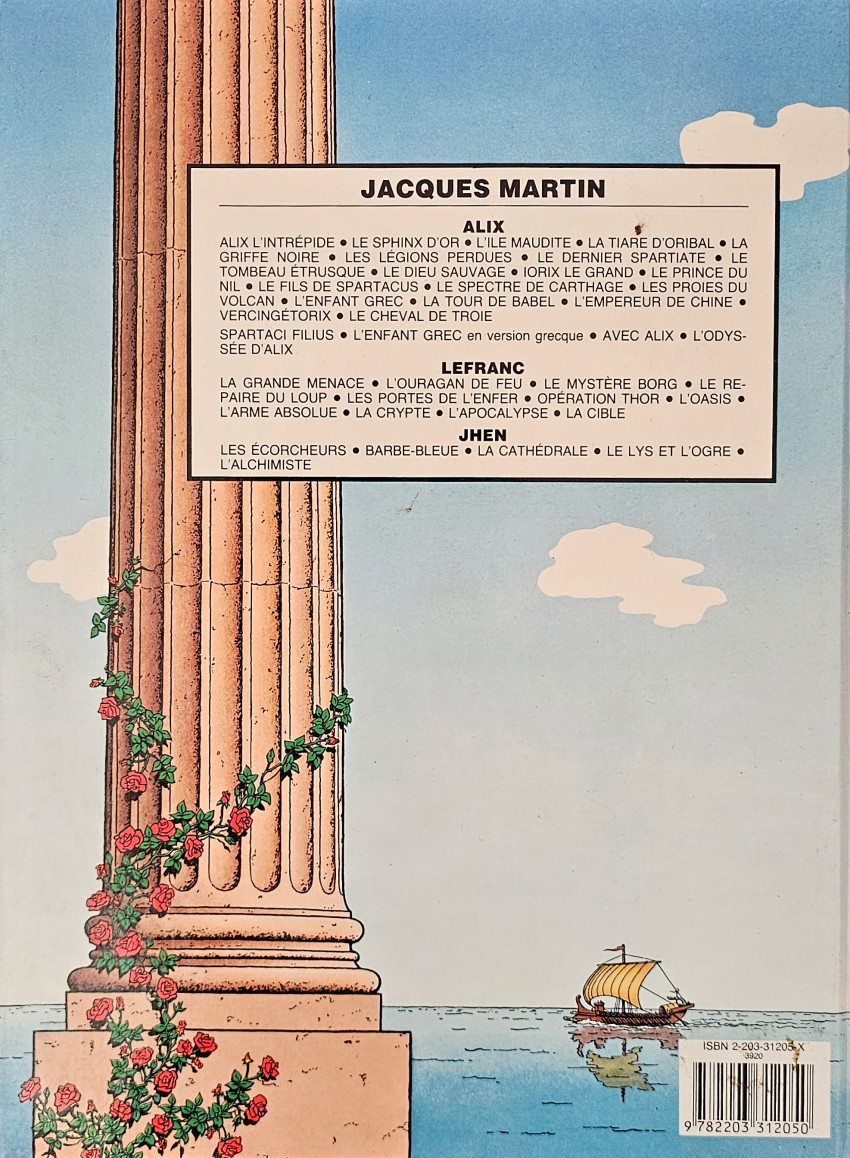 JACQUES MARTIN

ALIX

ALIX L'INTRÉPIDE • LE SPHINX D'OR • L'ILE MAUDITE • LA TIARE D'ORIBAL • LA GRIFFE NOIRE • LES LÉGIONS PERDUES • LE DERNIER SPARTIATE • LE TOMBEAU ÉTRUSQUE • LE DIEU SAUVAGE • IORIX LE GRAND • LE PRINCE DU NIL • LE FILS DE SPARTACUS • LE SPECTRE DE CARTHAGE • LES PROIES DU VOLCAN • L'ENFANT GREC • LA TOUR DE BABEL • L'EMPEREUR DE CHINE • VERCINGÉTORIX • LE CHEVAL DE TROIE

SPARTACI FILIUS • L'ENFANT GREC en version grecque • AVEC ALIX • L'ODYSSÉE D'ALIX

LEFRANC

LA GRANDE MENACE • L'OURAGAN DE FEU • LE MYSTÈRE BORG • LE REPAIRE DU LOUP • LES PORTES DE L'ENFER • OPÉRATION THOR • L'OASIS • L'ARME ABSOLUE • LA CRYPTE • L'APOCALYPSE • LA CIBLE

JHEN

LES ÉCORCHEURS • BARBE-BLEUE • LA CATHÉDRALE • LE LYS ET L'OGRE • L'ALCHIMISTE

ISBN 2-203-31205-X
3920

9 782203 312050